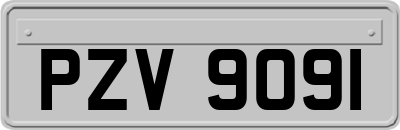 PZV 9091